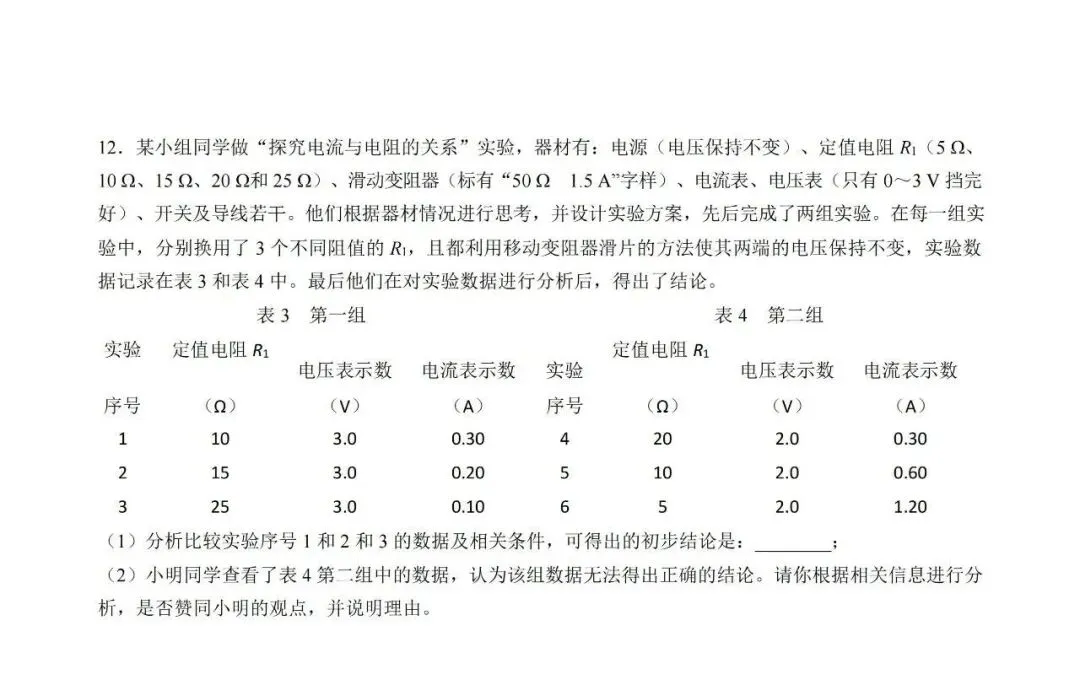 12．某小组同学做“探究电流与电阻的关系”实验，器材有：电源（电压保持不变）、定值电阻 $R_1$（5 Ω、10 Ω、15 Ω、20 Ω和 25 Ω）、滑动变阻器（标有“50 Ω　1.5 A”字样）、电流表、电压表（只有 0～3 V 挡完好）、开关及导线若干。他们根据器材情况进行思考，并设计实验方案，先后完成了两组实验。在每一组实验中，分别换用了 3 个不同阻值的 $R_1$，且都利用移动变阻器滑片的方法使其两端的电压保持不变，实验数据记录在表 3 和表 4 中。最后他们在对实验数据进行分析后，得出了结论。

表 3　第一组

| 实验序号 | 定值电阻 $R_1$（Ω） | 电压表示数（V） | 电流表示数（A） |
|---|---|---|---|
| 1 | 10 | 3.0 | 0.30 |
| 2 | 15 | 3.0 | 0.20 |
| 3 | 25 | 3.0 | 0.10 |

表 4　第二组

| 实验序号 | 定值电阻 $R_1$（Ω） | 电压表示数（V） | 电流表示数（A） |
|---|---|---|---|
| 4 | 20 | 2.0 | 0.30 |
| 5 | 10 | 2.0 | 0.60 |
| 6 | 5 | 2.0 | 1.20 |

（1）分析比较实验序号 1 和 2 和 3 的数据及相关条件，可得出的初步结论是：________；

（2）小明同学查看了表 4 第二组中的数据，认为该组数据无法得出正确的结论。请你根据相关信息进行分析，是否赞同小明的观点，并说明理由。